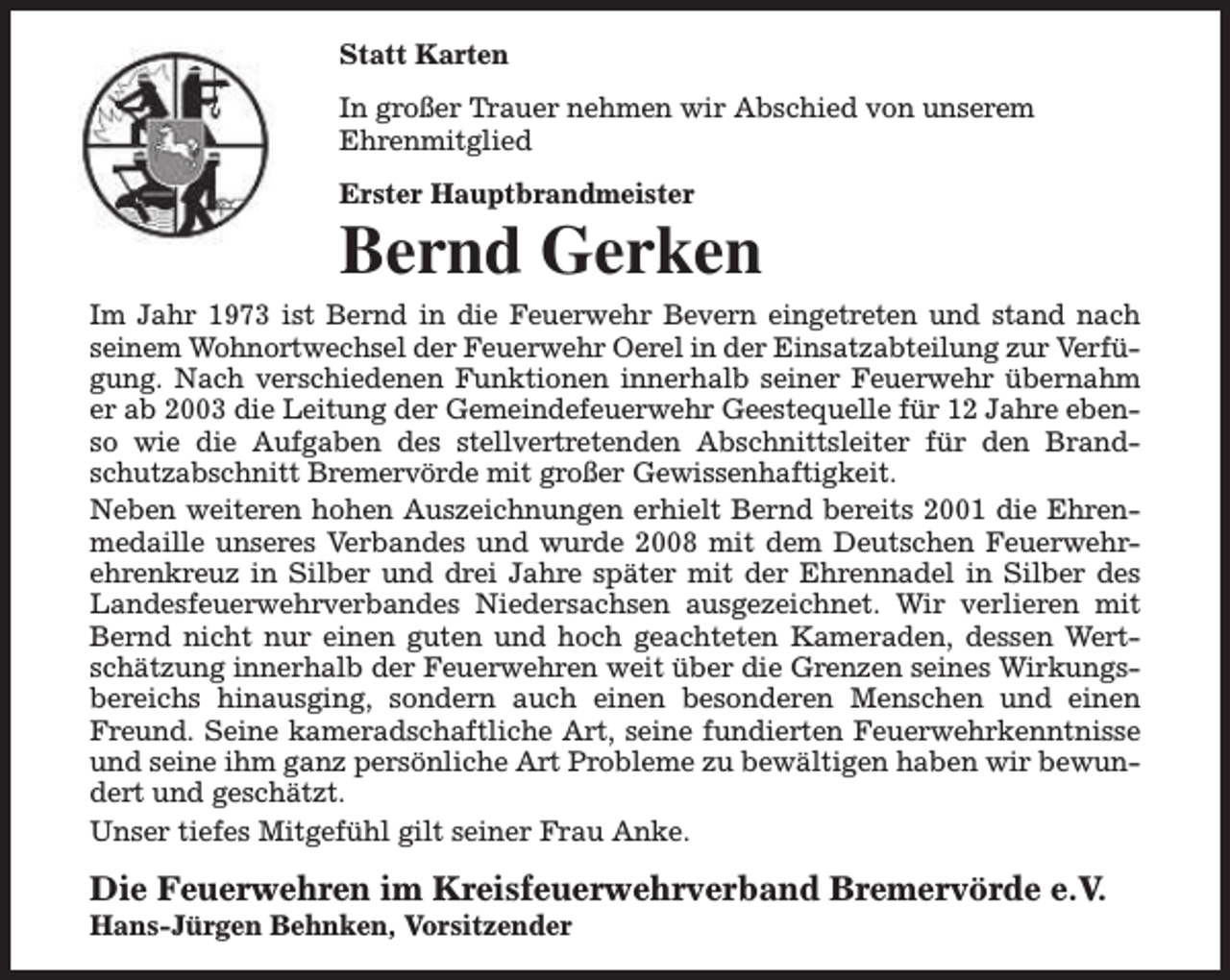 Statt Karten

In großer Trauer nehmen wir Abschied von unserem Ehrenmitglied

Erster Hauptbrandmeister

Bernd Gerken

Im Jahr 1973 ist Bernd in die Feuerwehr Bevern eingetreten und stand nach seinem Wohnortwechsel der Feuerwehr Oerel in der Einsatzabteilung zur Verfügung. Nach verschiedenen Funktionen innerhalb seiner Feuerwehr übernahm er ab 2003 die Leitung der Gemeindefeuerwehr Geestequelle für 12 Jahre ebenso wie die Aufgaben des stellvertretenden Abschnittsleiter für den Brandschutzabschnitt Bremervörde mit großer Gewissenhaftigkeit.

Neben weiteren hohen Auszeichnungen erhielt Bernd bereits 2001 die Ehrenmedaille unseres Verbandes und wurde 2008 mit dem Deutschen Feuerwehrehrenkreuz in Silber und drei Jahre später mit der Ehrennadel in Silber des Landesfeuerwehrverbandes Niedersachsen ausgezeichnet. Wir verlieren mit Bernd nicht nur einen guten und hoch geachteten Kameraden, dessen Wertschätzung innerhalb der Feuerwehren weit über die Grenzen seines Wirkungsbereichs hinausging, sondern auch einen besonderen Menschen und einen Freund. Seine kameradschaftliche Art, seine fundierten Feuerwehrkenntnisse und seine ihm ganz persönliche Art Probleme zu bewältigen haben wir bewundert und geschätzt.

Unser tiefes Mitgefühl gilt seiner Frau Anke.

Die Feuerwehren im Kreisfeuerwehrverband Bremervörde e.V.
Hans-Jürgen Behnken, Vorsitzender